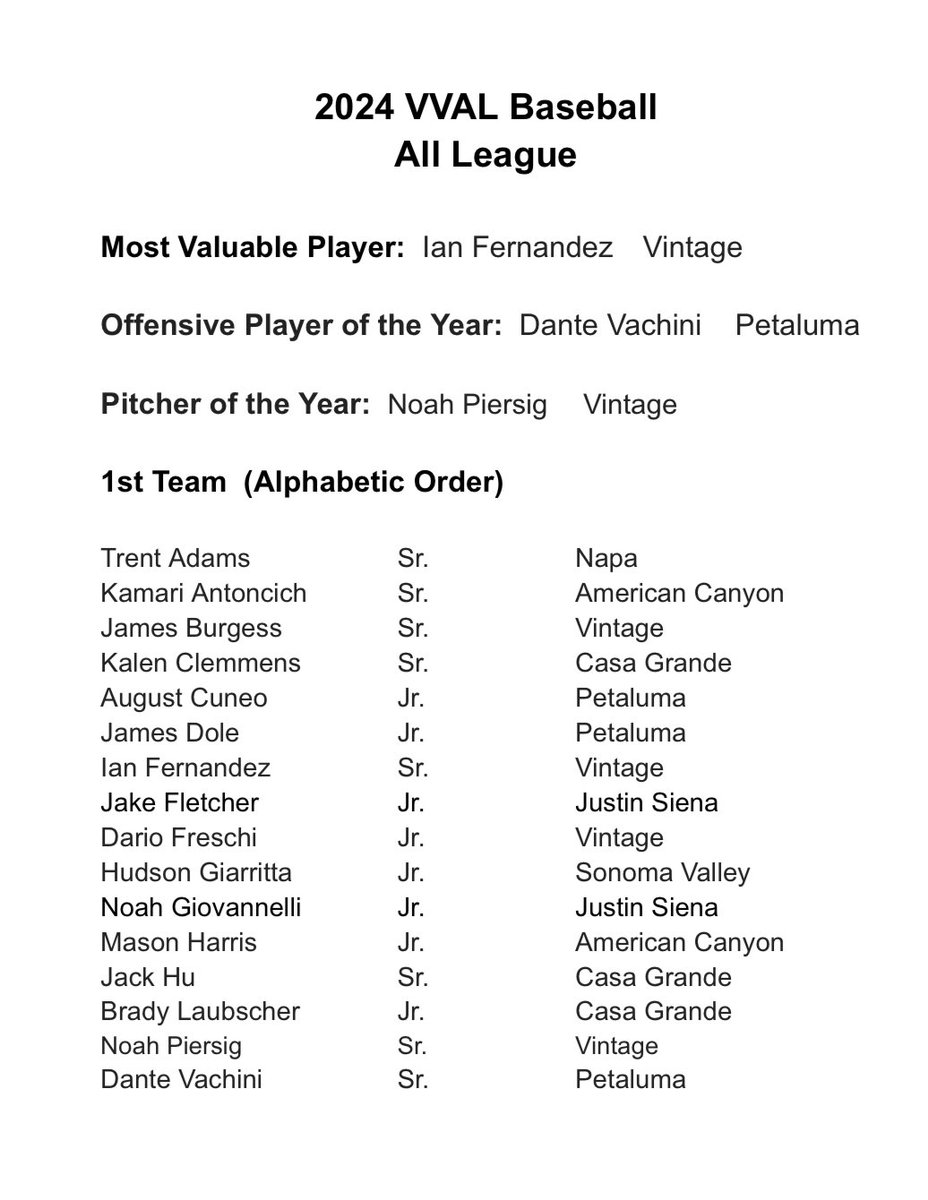 2024 VVAL Baseball
All League

Most Valuable Player: Ian Fernandez Vintage

Offensive Player of the Year: Dante Vachini Petaluma

Pitcher of the Year: Noah Piersig Vintage

1st Team (Alphabetic Order)

| Trent Adams | Sr. | Napa |
|---|---|---|
| Kamari Antoncich | Sr. | American Canyon |
| James Burgess | Sr. | Vintage |
| Kalen Clemmens | Sr. | Casa Grande |
| August Cuneo | Jr. | Petaluma |
| James Dole | Jr. | Petaluma |
| Ian Fernandez | Sr. | Vintage |
| Jake Fletcher | Jr. | Justin Siena |
| Dario Freschi | Jr. | Vintage |
| Hudson Giarritta | Jr. | Sonoma Valley |
| Noah Giovannelli | Jr. | Justin Siena |
| Mason Harris | Jr. | American Canyon |
| Jack Hu | Sr. | Casa Grande |
| Brady Laubscher | Jr. | Casa Grande |
| Noah Piersig | Sr. | Vintage |
| Dante Vachini | Sr. | Petaluma |